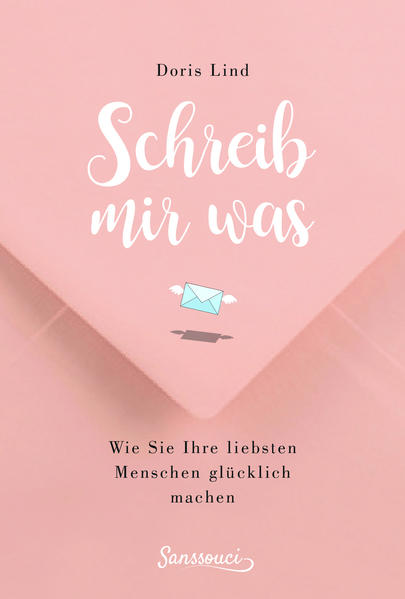 Doris Lind

Schreib mir was

Wie Sie Ihre liebsten Menschen glücklich machen

Sanssouci